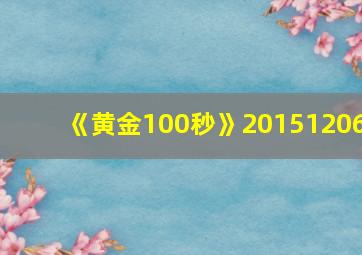 《黄金100秒》20151206